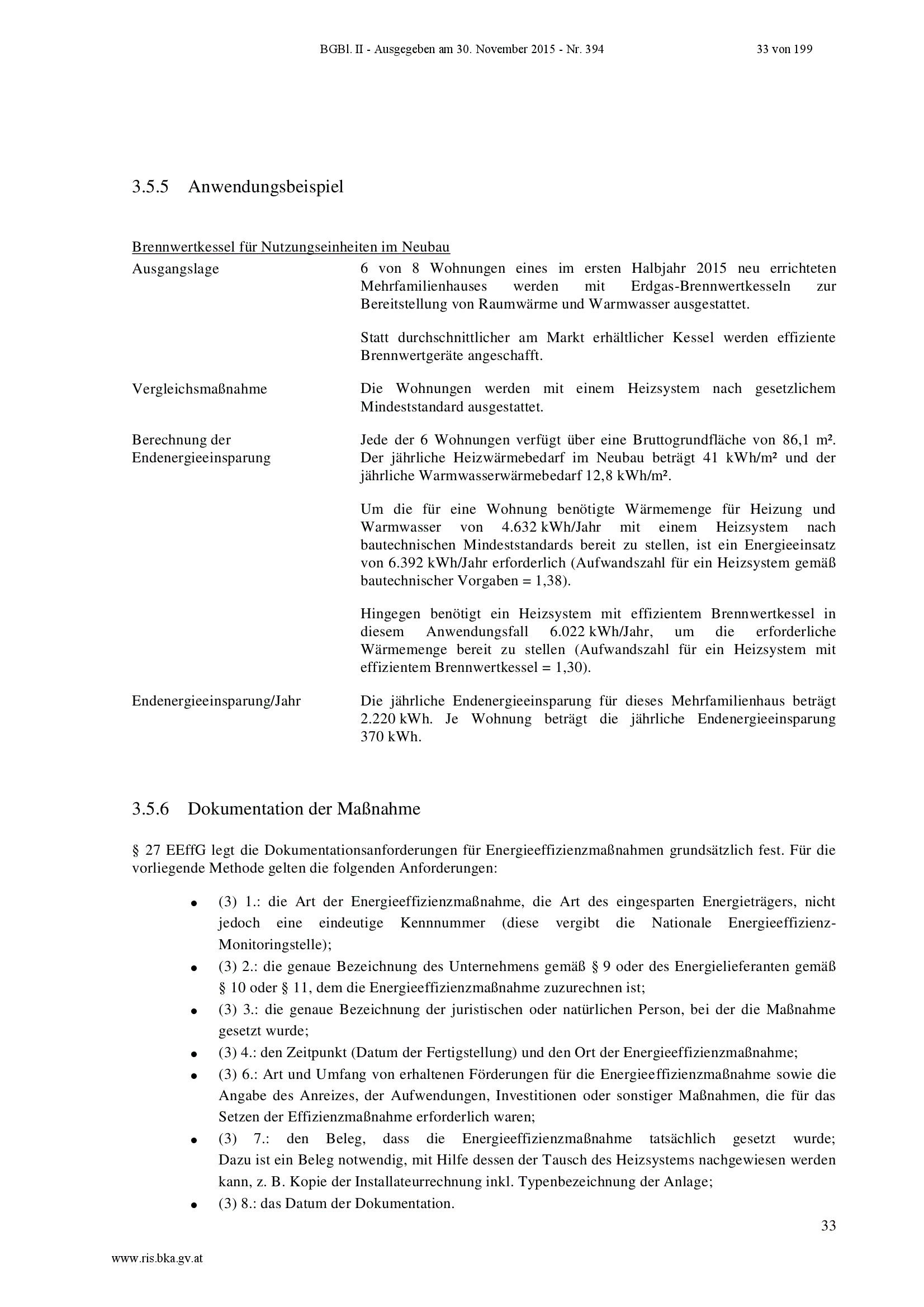 BGBl. II - Ausgegeben am 30. November 2015 - Nr. 394 33 von 199

3.5.5 Anwendungsbeispiel

Brennwertkessel für Nutzungseinheiten im Neubau

Ausgangslage

6 von 8 Wohnungen eines im ersten Halbjahr 2015 neu errichteten Mehrfamilienhauses werden mit Erdgas-Brennwertkesseln zur Bereitstellung von Raumwärme und Warmwasser ausgestattet.

Statt durchschnittlicher am Markt erhältlicher Kessel werden effiziente Brennwertgeräte angeschafft.

Vergleichsmaßnahme

Die Wohnungen werden mit einem Heizsystem nach gesetzlichem Mindeststandard ausgestattet.

Berechnung der Endenergieeinsparung

Jede der 6 Wohnungen verfügt über eine Bruttogrundfläche von 86,1 m². Der jährliche Heizwärmebedarf im Neubau beträgt 41 kWh/m² und der jährliche Warmwasserwärmebedarf 12,8 kWh/m².

Um die für eine Wohnung benötigte Wärmemenge für Heizung und Warmwasser von 4.632 kWh/Jahr mit einem Heizsystem nach bautechnischen Mindeststandards bereit zu stellen, ist ein Energieeinsatz von 6.392 kWh/Jahr erforderlich (Aufwandszahl für ein Heizsystem gemäß bautechnischer Vorgaben = 1,38).

Hingegen benötigt ein Heizsystem mit effizientem Brennwertkessel in diesem Anwendungsfall 6.022 kWh/Jahr, um die erforderliche Wärmemenge bereit zu stellen (Aufwandszahl für ein Heizsystem mit effizientem Brennwertkessel = 1,30).

Endenergieeinsparung/Jahr

Die jährliche Endenergieeinsparung für dieses Mehrfamilienhaus beträgt 2.220 kWh. Je Wohnung beträgt die jährliche Endenergieeinsparung 370 kWh.

3.5.6 Dokumentation der Maßnahme

§ 27 EEffG legt die Dokumentationsanforderungen für Energieeffizienzmaßnahmen grundsätzlich fest. Für die vorliegende Methode gelten die folgenden Anforderungen:

• (3) 1.: die Art der Energieeffizienzmaßnahme, die Art des eingesparten Energieträgers, nicht jedoch eine eindeutige Kennnummer (diese vergibt die Nationale Energieeffizienz-Monitoringstelle);
• (3) 2.: die genaue Bezeichnung des Unternehmens gemäß § 9 oder des Energielieferanten gemäß § 10 oder § 11, dem die Energieeffizienzmaßnahme zuzurechnen ist;
• (3) 3.: die genaue Bezeichnung der juristischen oder natürlichen Person, bei der die Maßnahme gesetzt wurde;
• (3) 4.: den Zeitpunkt (Datum der Fertigstellung) und den Ort der Energieeffizienzmaßnahme;
• (3) 6.: Art und Umfang von erhaltenen Förderungen für die Energieeffizienzmaßnahme sowie die Angabe des Anreizes, der Aufwendungen, Investitionen oder sonstiger Maßnahmen, die für das Setzen der Effizienzmaßnahme erforderlich waren;
• (3) 7.: den Beleg, dass die Energieeffizienzmaßnahme tatsächlich gesetzt wurde; Dazu ist ein Beleg notwendig, mit Hilfe dessen der Tausch des Heizsystems nachgewiesen werden kann, z. B. Kopie der Installateurrechnung inkl. Typenbezeichnung der Anlage;
• (3) 8.: das Datum der Dokumentation.

33

www.ris.bka.gv.at